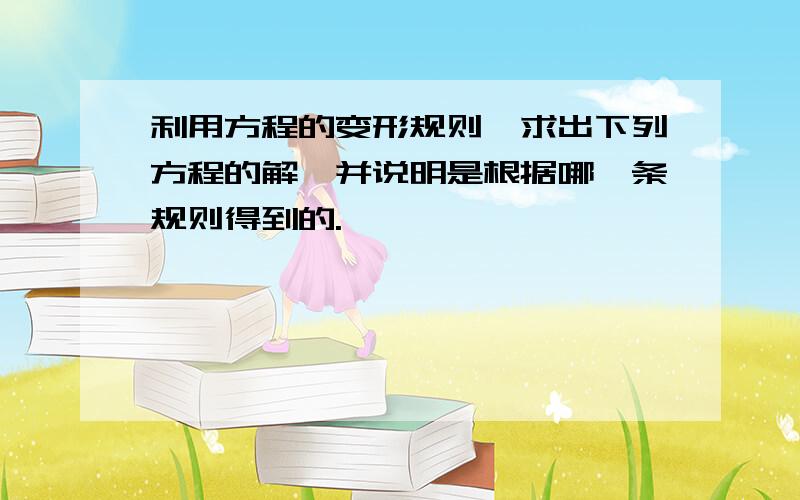 利用方程的变形规则,求出下列方程的解,并说明是根据哪一条规则得到的.